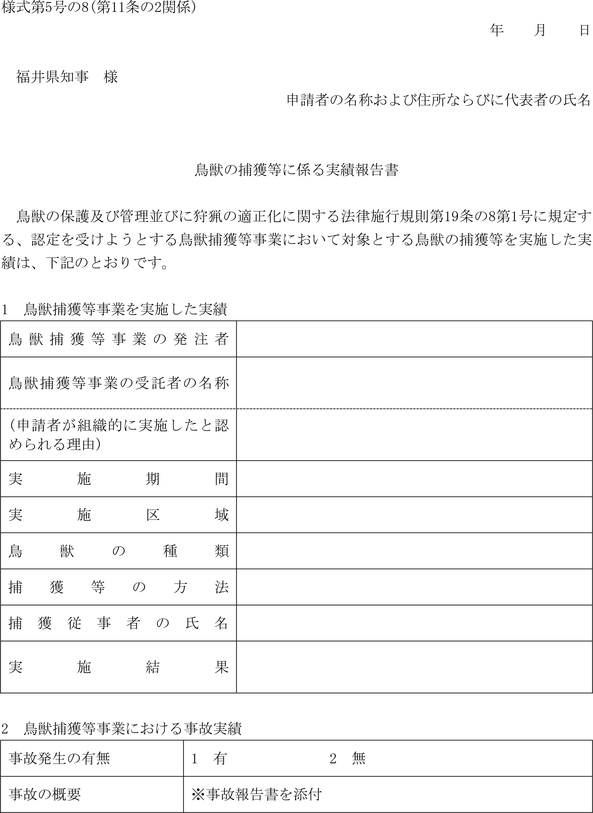 様式第5号の8(第11条の2関係)

年　月　日

福井県知事　様

申請者の名称および住所ならびに代表者の氏名

鳥獣の捕獲等に係る実績報告書

鳥獣の保護及び管理並びに狩猟の適正化に関する法律施行規則第19条の8第1号に規定する、認定を受けようとする鳥獣捕獲等事業において対象とする鳥獣の捕獲等を実施した実績は、下記のとおりです。

1　鳥獣捕獲等事業を実施した実績

| 鳥獣捕獲等事業の発注者 | |
|---|---|
| 鳥獣捕獲等事業の受託者の名称 | |
| (申請者が組織的に実施したと認められる理由) | |
| 実施期間 | |
| 実施区域 | |
| 鳥獣の種類 | |
| 捕獲等の方法 | |
| 捕獲従事者の氏名 | |
| 実施結果 | |

2　鳥獣捕獲等事業における事故実績

| 事故発生の有無 | 1　有　　2　無 |
|---|---|
| 事故の概要 | ※事故報告書を添付 |